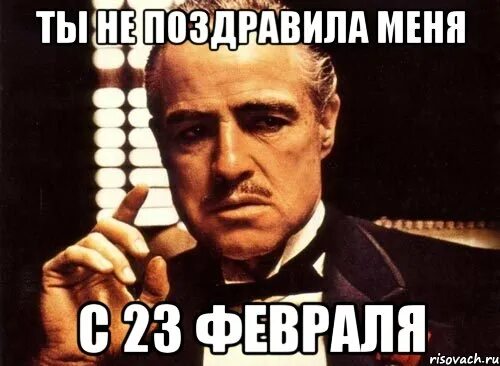 ТЫ НЕ ПОЗДРАВИЛА МЕНЯ

С 23 ФЕВРАЛЯ

risovach.ru